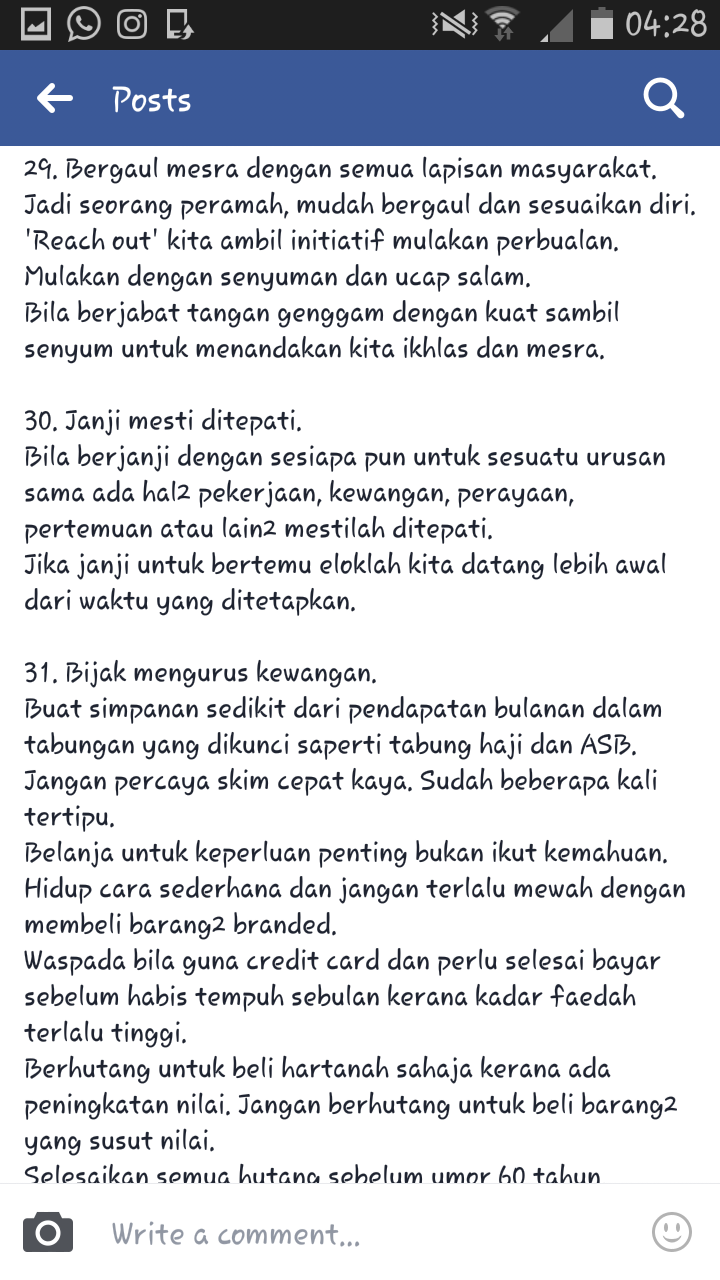 04:28

Posts

29. Bergaul mesra dengan semua lapisan masyarakat.
Jadi seorang peramah, mudah bergaul dan sesuaikan diri.
'Reach out' kita ambil initiatif mulakan perbualan.
Mulakan dengan senyuman dan ucap salam.
Bila berjabat tangan genggam dengan kuat sambil senyum untuk menandakan kita ikhlas dan mesra.

30. Janji mesti ditepati.
Bila berjanji dengan sesiapa pun untuk sesuatu urusan sama ada hal2 pekerjaan, kewangan, perayaan, pertemuan atau lain2 mestilah ditepati.
Jika janji untuk bertemu eloklah kita datang lebih awal dari waktu yang ditetapkan.

31. Bijak mengurus kewangan.
Buat simpanan sedikit dari pendapatan bulanan dalam tabungan yang dikunci saperti tabung haji dan ASB.
Jangan percaya skim cepat kaya. Sudah beberapa kali tertipu.
Belanja untuk keperluan penting bukan ikut kemahuan.
Hidup cara sederhana dan jangan terlalu mewah dengan membeli barang2 branded.
Waspada bila guna credit card dan perlu selesai bayar sebelum habis tempuh sebulan kerana kadar faedah terlalu tinggi.
Berhutang untuk beli hartanah sahaja kerana ada peningkatan nilai. Jangan berhutang untuk beli barang2 yang susut nilai.
Selesaikan semua hutang sebelum umor 60 tahun

Write a comment...